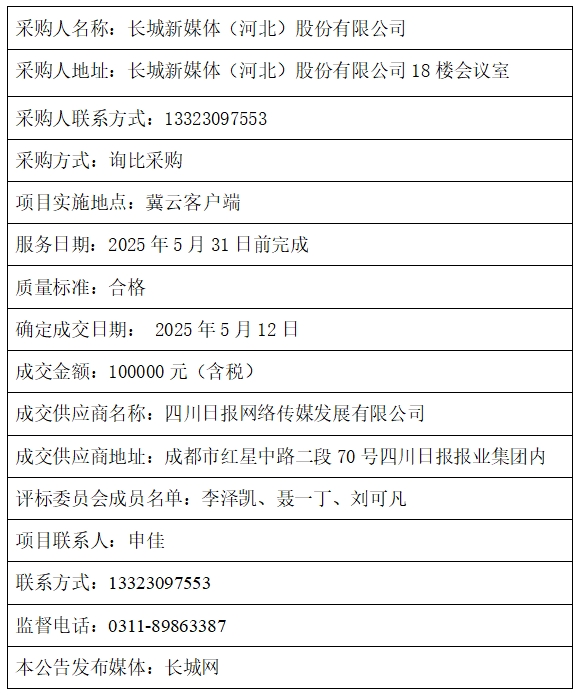 | 采购人名称：长城新媒体（河北）股份有限公司 |
|---|
| 采购人地址：长城新媒体（河北）股份有限公司 18 楼会议室 |
| 采购人联系方式：13323097553 |
| 采购方式：询比采购 |
| 项目实施地点：冀云客户端 |
| 服务日期：2025 年 5 月 31 日前完成 |
| 质量标准：合格 |
| 确定成交日期： 2025 年 5 月 12 日 |
| 成交金额：100000 元（含税） |
| 成交供应商名称：四川日报网络传媒发展有限公司 |
| 成交供应商地址：成都市红星中路二段 70 号四川日报报业集团内 |
| 评标委员会成员名单：李泽凯、聂一丁、刘可凡 |
| 项目联系人：申佳 |
| 联系方式：13323097553 |
| 监督电话：0311-89863387 |
| 本公告发布媒体：长城网 |